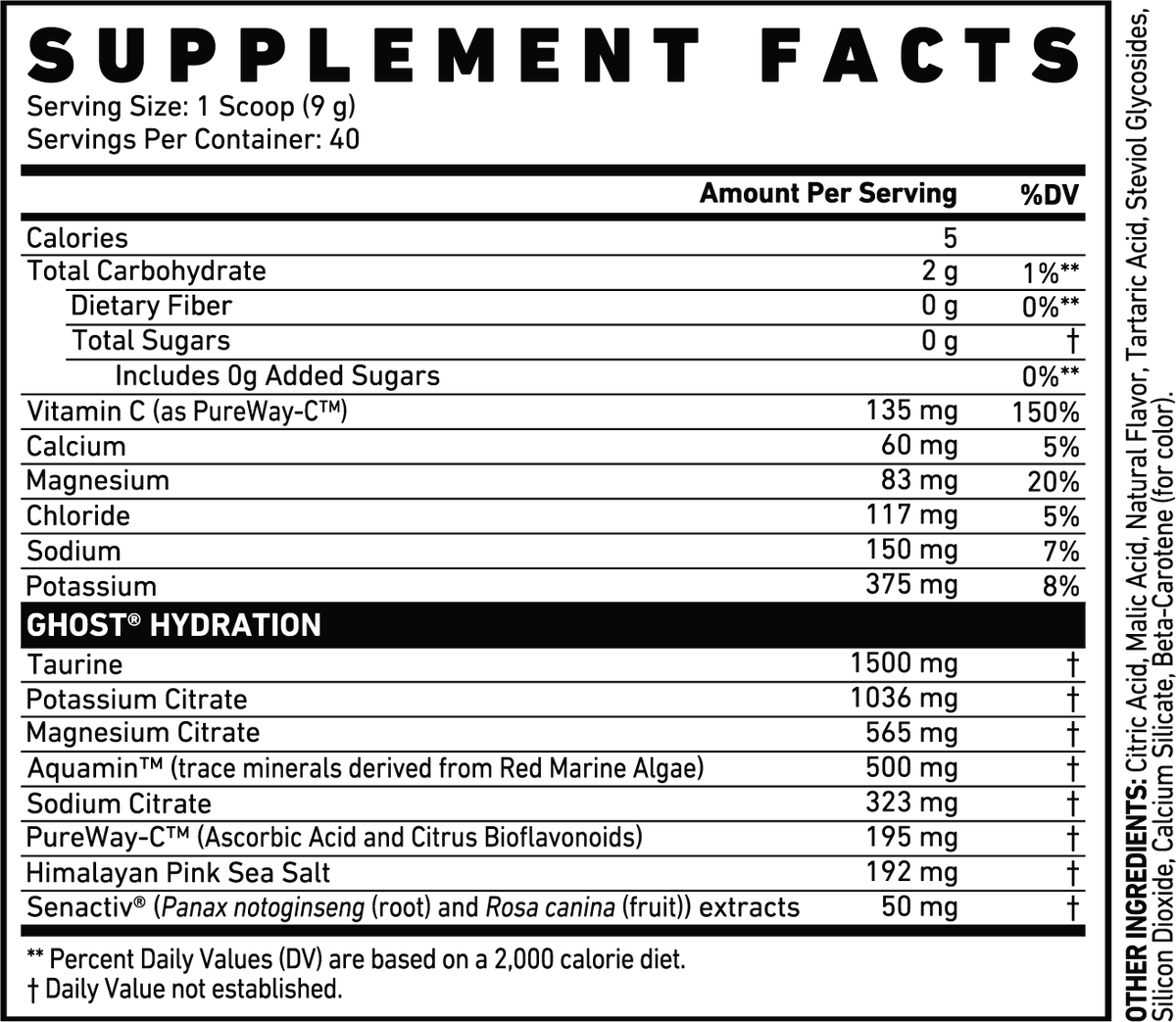 SUPPLEMENT FACTS
Serving Size: 1 Scoop (9 g)
Servings Per Container: 40

| | Amount Per Serving | %DV |
|---|---|---|
| Calories | 5 | |
| Total Carbohydrate | 2 g | 1%** |
| Dietary Fiber | 0 g | 0%** |
| Total Sugars | 0 g | † |
| Includes 0g Added Sugars | | 0%** |
| Vitamin C (as PureWay-C™) | 135 mg | 150% |
| Calcium | 60 mg | 5% |
| Magnesium | 83 mg | 20% |
| Chloride | 117 mg | 5% |
| Sodium | 150 mg | 7% |
| Potassium | 375 mg | 8% |
| GHOST® HYDRATION | | |
| Taurine | 1500 mg | † |
| Potassium Citrate | 1036 mg | † |
| Magnesium Citrate | 565 mg | † |
| Aquamin™ (trace minerals derived from Red Marine Algae) | 500 mg | † |
| Sodium Citrate | 323 mg | † |
| PureWay-C™ (Ascorbic Acid and Citrus Bioflavonoids) | 195 mg | † |
| Himalayan Pink Sea Salt | 192 mg | † |
| Senactiv® (Panax notoginseng (root) and Rosa canina (fruit)) extracts | 50 mg | † |

** Percent Daily Values (DV) are based on a 2,000 calorie diet.
† Daily Value not established.

OTHER INGREDIENTS: Citric Acid, Malic Acid, Natural Flavor, Tartaric Acid, Steviol Glycosides, Silicon Dioxide, Calcium Silicate, Beta-Carotene (for color).